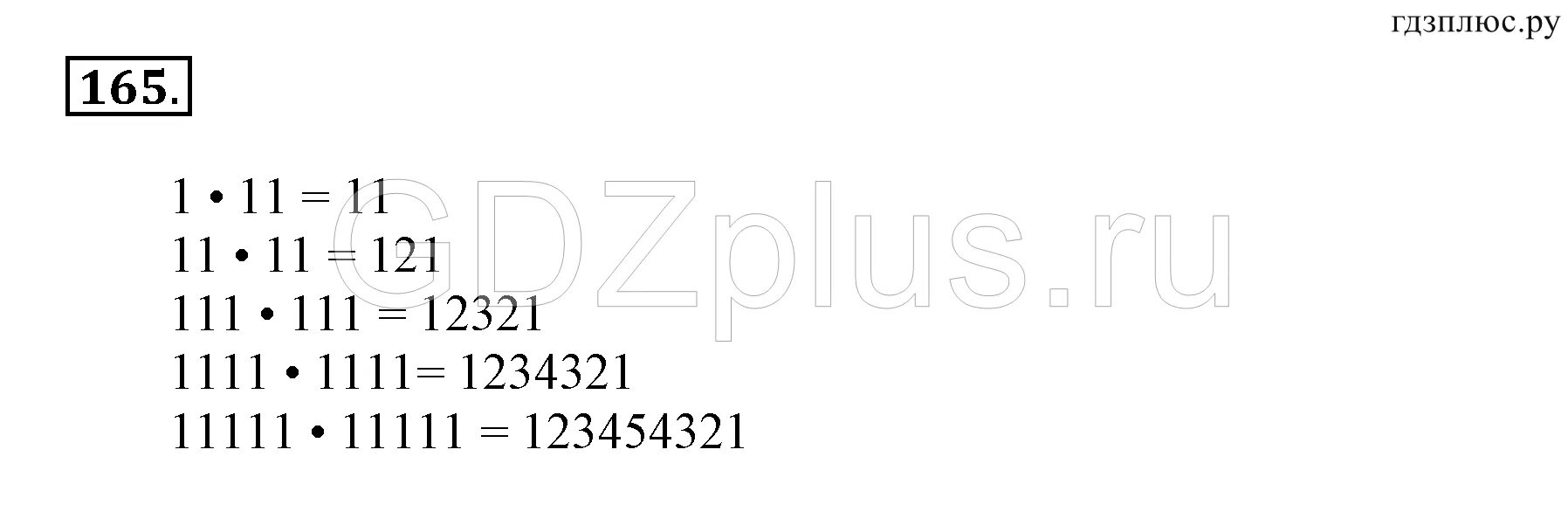 гдзплюс.ру

165.

GDZplus.ru

$1 \cdot 11 = 11$
$11 \cdot 11 = 121$
$111 \cdot 111 = 12321$
$1111 \cdot 1111 = 1234321$
$11111 \cdot 11111 = 123454321$